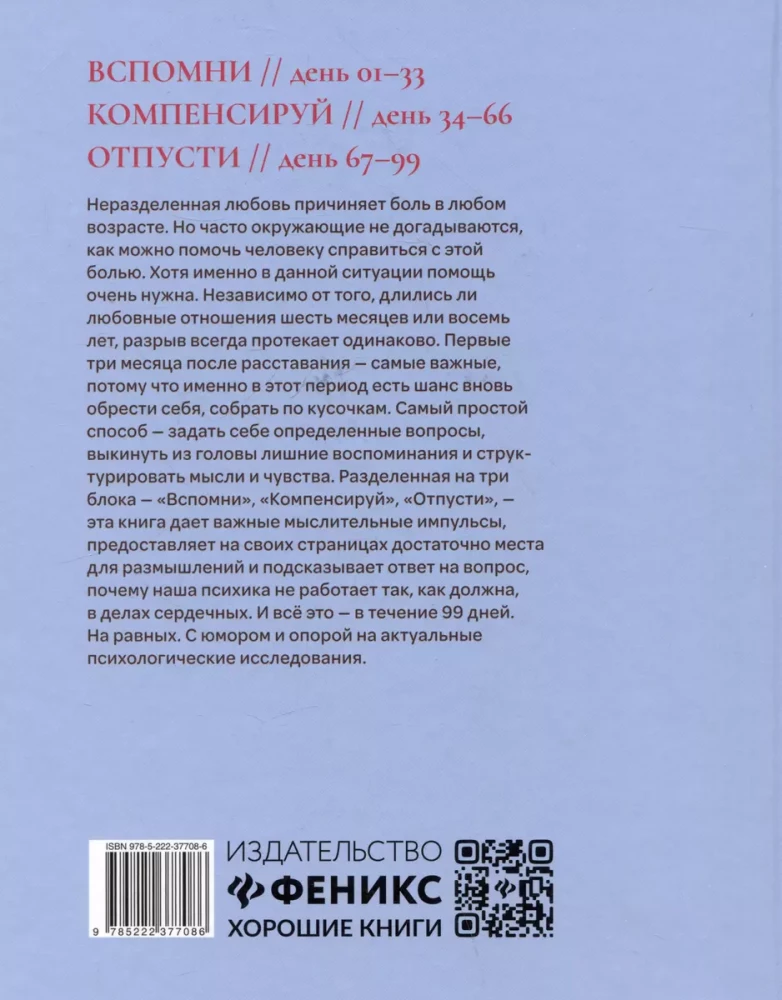 ВСПОМНИ // день 01–33
КОМПЕНСИРУЙ // день 34–66
ОТПУСТИ // день 67–99

Неразделенная любовь причиняет боль в любом возрасте. Но часто окружающие не догадываются, как можно помочь человеку справиться с этой болью. Хотя именно в данной ситуации помощь очень нужна. Независимо от того, длились ли любовные отношения шесть месяцев или восемь лет, разрыв всегда протекает одинаково. Первые три месяца после расставания — самые важные, потому что именно в этот период есть шанс вновь обрести себя, собрать по кусочкам. Самый простой способ — задать себе определенные вопросы, выкинуть из головы лишние воспоминания и структурировать мысли и чувства. Разделенная на три блока — «Вспомни», «Компенсируй», «Отпусти», — эта книга дает важные мыслительные импульсы, предоставляет на своих страницах достаточно места для размышлений и подсказывает ответ на вопрос, почему наша психика не работает так, как должна, в делах сердечных. И всё это — в течение 99 дней. На равных. С юмором и опорой на актуальные психологические исследования.

ISBN 978-5-222-37708-6
9 785222 377086

ИЗДАТЕЛЬСТВО
ФЕНИКС
ХОРОШИЕ КНИГИ